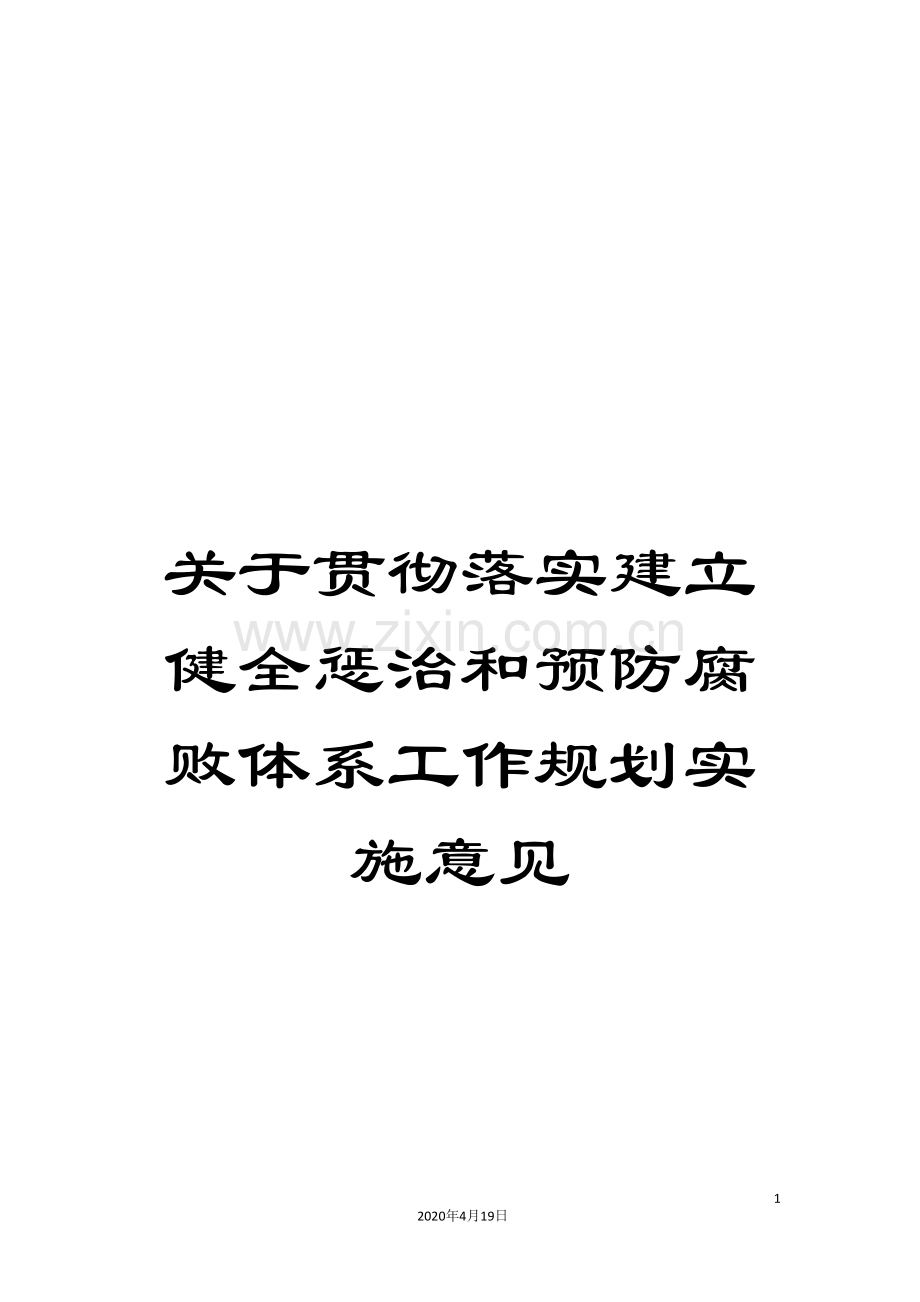 关于贯彻落实建立健全惩治和预防腐败体系工作规划实施意见

www.zixin.com.cn

1

2020年4月19日